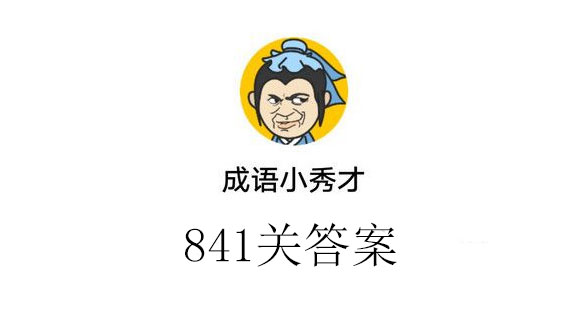 成语小秀才

841关答案